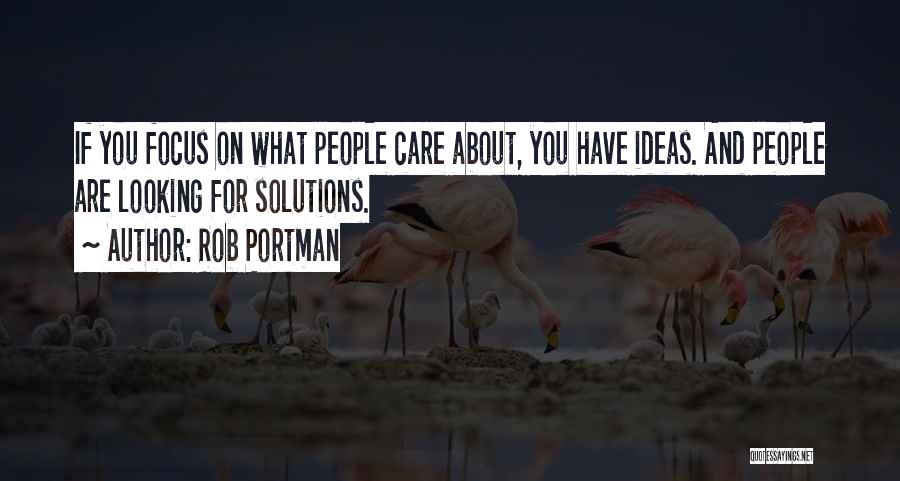 IF YOU FOCUS ON WHAT PEOPLE CARE ABOUT, YOU HAVE IDEAS. AND PEOPLE ARE LOOKING FOR SOLUTIONS.

~ AUTHOR: ROB PORTMAN

QUOTESSAYINGS.NET